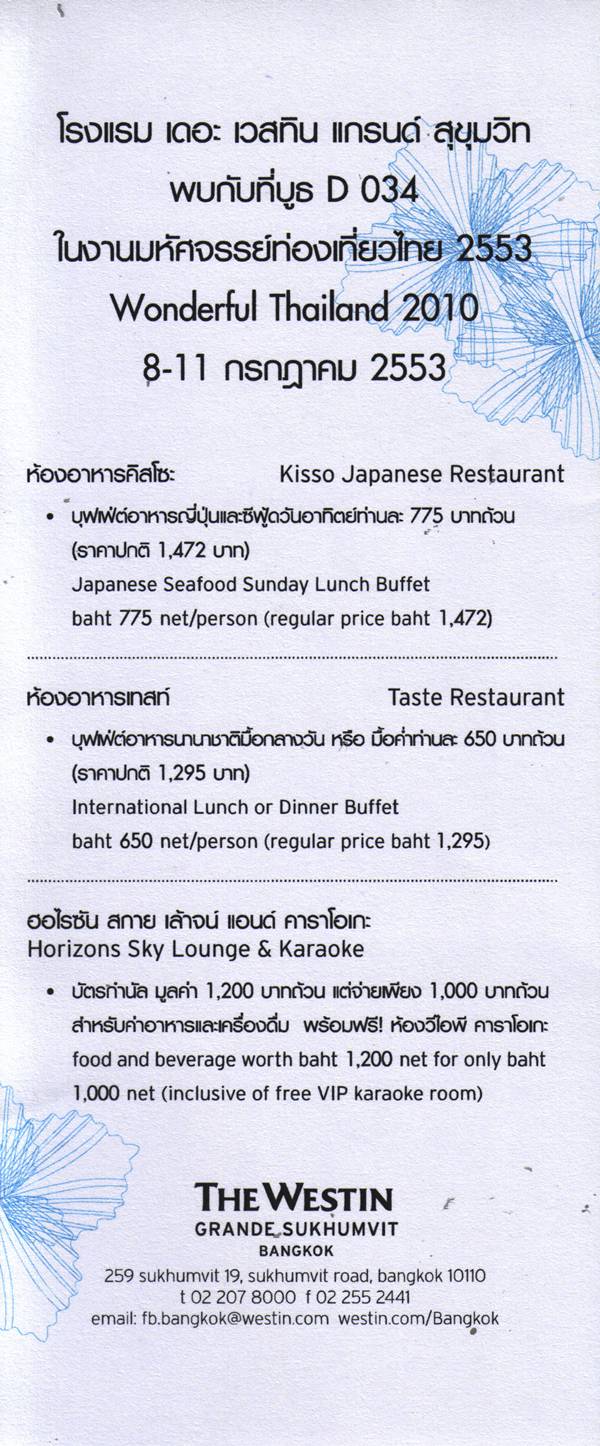 โรงแรม เดอะ เวสทิน แกรนด์ สุขุมวิท
พบกับที่บูธ D 034
ในงานมหัศจรรย์ท่องเที่ยวไทย 2553
Wonderful Thailand 2010
8-11 กรกฎาคม 2553

ห้องอาหารคิสโซะ Kisso Japanese Restaurant

• บุฟเฟ่ต์อาหารญี่ปุ่นและซีฟู้ดวันอาทิตย์ท่านละ 775 บาทถ้วน (ราคาปกติ 1,472 บาท)
Japanese Seafood Sunday Lunch Buffet
baht 775 net/person (regular price baht 1,472)

ห้องอาหารเทสท์ Taste Restaurant

• บุฟเฟ่ต์อาหารนานาชาติมื้อกลางวัน หรือ มื้อค่ำท่านละ 650 บาทถ้วน (ราคาปกติ 1,295 บาท)
International Lunch or Dinner Buffet
baht 650 net/person (regular price baht 1,295)

ฮอไรซัน สกาย เล้าจน์ แอนด์ คาราโอเกะ
Horizons Sky Lounge & Karaoke

• บัตรกำนัล มูลค่า 1,200 บาทถ้วน แต่จ่ายเพียง 1,000 บาทถ้วน สำหรับค่าอาหารและเครื่องดื่ม พร้อมฟรี! ห้องวีไอพี คาราโอเกะ
food and beverage worth baht 1,200 net for only baht 1,000 net (inclusive of free VIP karaoke room)

THE WESTIN
GRANDE SUKHUMVIT
BANGKOK
259 sukhumvit 19, sukhumvit road, bangkok 10110
t 02 207 8000 f 02 255 2441
email: fb.bangkok@westin.com westin.com/Bangkok